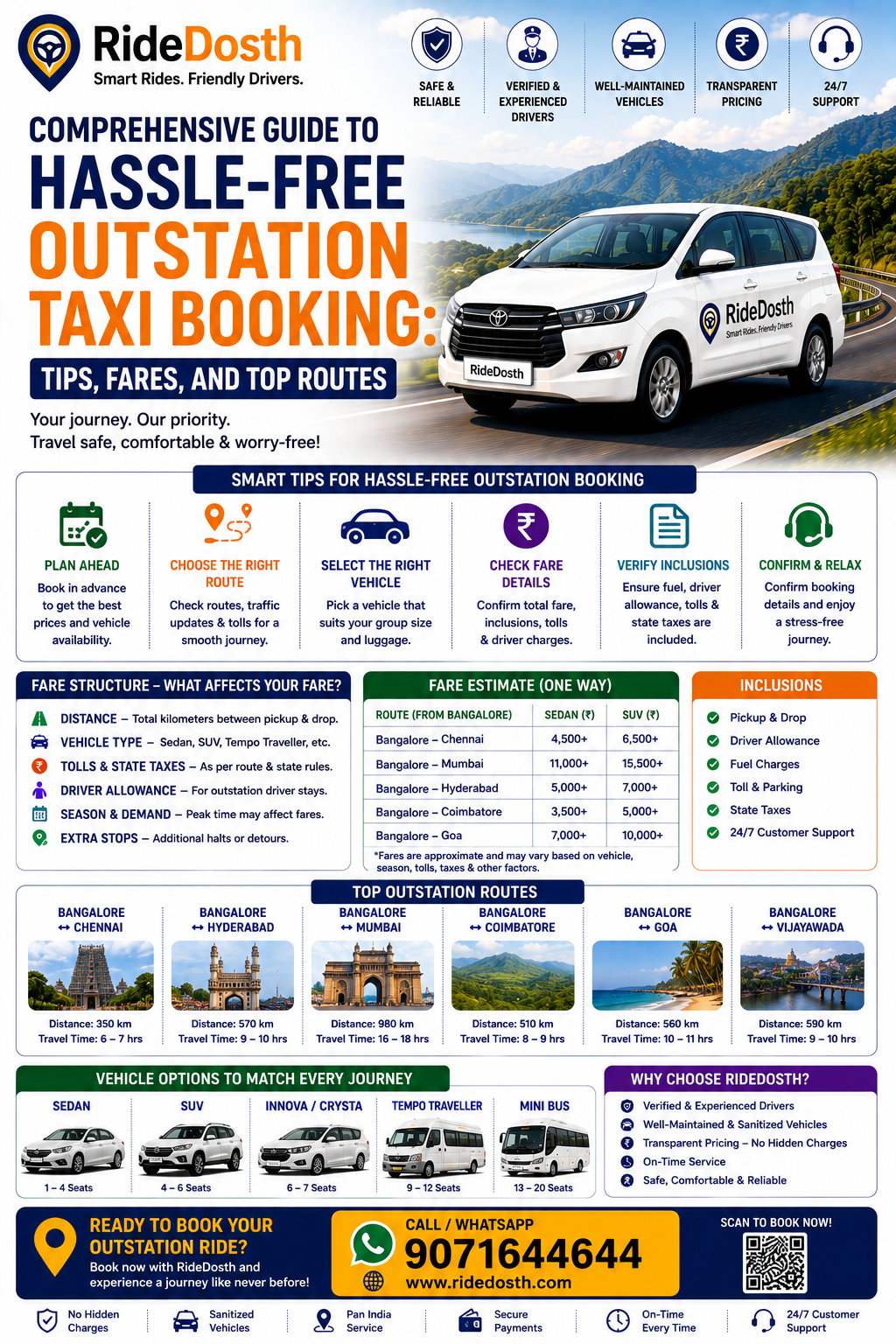 RideDosth
Smart Rides. Friendly Drivers.

SAFE & RELIABLE
VERIFIED & EXPERIENCED DRIVERS
WELL-MAINTAINED VEHICLES
TRANSPARENT PRICING
24/7 SUPPORT

COMPREHENSIVE GUIDE TO
HASSLE-FREE
OUTSTATION
TAXI BOOKING:
TIPS, FARES, AND TOP ROUTES

Your journey. Our priority.
Travel safe, comfortable & worry-free!

RideDosth
Smart Rides. Friendly Drivers
RideDosth

SMART TIPS FOR HASSLE-FREE OUTSTATION BOOKING

PLAN AHEAD
Book in advance to get the best prices and vehicle availability.

CHOOSE THE RIGHT ROUTE
Check routes, traffic updates & tolls for a smooth journey.

SELECT THE RIGHT VEHICLE
Pick a vehicle that suits your group size and luggage.

CHECK FARE DETAILS
Confirm total fare, inclusions, tolls & driver charges.

VERIFY INCLUSIONS
Ensure fuel, driver allowance, tolls & state taxes are included.

CONFIRM & RELAX
Confirm booking details and enjoy a stress-free journey.

FARE STRUCTURE – WHAT AFFECTS YOUR FARE?
DISTANCE – Total kilometers between pickup & drop.
VEHICLE TYPE – Sedan, SUV, Tempo Traveller, etc.
TOLLS & STATE TAXES – As per route & state rules.
DRIVER ALLOWANCE – For outstation driver stays.
SEASON & DEMAND – Peak time may affect fares.
EXTRA STOPS – Additional halts or detours.

FARE ESTIMATE (ONE WAY)

| ROUTE (FROM BANGALORE) | SEDAN (₹) | SUV (₹) |
|---|---|---|
| Bangalore – Chennai | 4,500+ | 6,500+ |
| Bangalore – Mumbai | 11,000+ | 15,500+ |
| Bangalore – Hyderabad | 5,000+ | 7,000+ |
| Bangalore – Coimbatore | 3,500+ | 5,000+ |
| Bangalore – Goa | 7,000+ | 10,000+ |

*Fares are approximate and may vary based on vehicle, season, tolls, taxes & other factors.

INCLUSIONS
Pickup & Drop
Driver Allowance
Fuel Charges
Toll & Parking
State Taxes
24/7 Customer Support

TOP OUTSTATION ROUTES

BANGALORE ↔ CHENNAI
Distance: 350 km
Travel Time: 6 – 7 hrs

BANGALORE ↔ HYDERABAD
Distance: 570 km
Travel Time: 9 – 10 hrs

BANGALORE ↔ MUMBAI
Distance: 980 km
Travel Time: 16 – 18 hrs

BANGALORE ↔ COIMBATORE
Distance: 510 km
Travel Time: 8 – 9 hrs

BANGALORE ↔ GOA
Distance: 560 km
Travel Time: 10 – 11 hrs

BANGALORE ↔ VIJAYAWADA
Distance: 590 km
Travel Time: 9 – 10 hrs

VEHICLE OPTIONS TO MATCH EVERY JOURNEY
SEDAN
1 – 4 Seats
SUV
4 – 6 Seats
INNOVA / CRYSTA
6 – 7 Seats
TEMPO TRAVELLER
9 – 12 Seats
MINI BUS
13 – 20 Seats

WHY CHOOSE RIDEDOSTH?
Verified & Experienced Drivers
Well-Maintained & Sanitized Vehicles
Transparent Pricing – No Hidden Charges
On-Time Service
Safe, Comfortable & Reliable

READY TO BOOK YOUR OUTSTATION RIDE?
Book now with RideDosth and experience a journey like never before!

CALL / WHATSAPP
9071644644
www.ridedosth.com

SCAN TO BOOK NOW!

No Hidden Charges
Sanitized Vehicles
Pan India Service
Secure Payments
On-Time Every Time
24/7 Customer Support